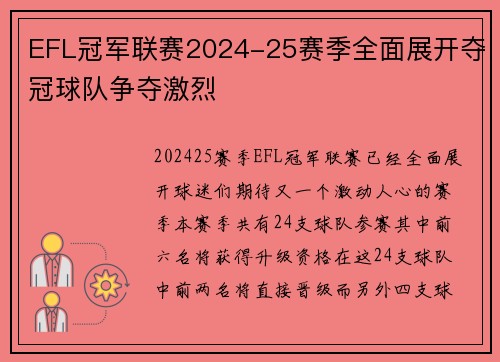 EFL冠军联赛2024-25赛季全面展开夺冠球队争夺激烈

202425赛季EFL冠军联赛已经全面展开球迷们期待又一个激动人心的赛季本赛季共有24支球队参赛其中前六名将获得升级资格在这24支球队中前两名将直接晋级而另外四支球